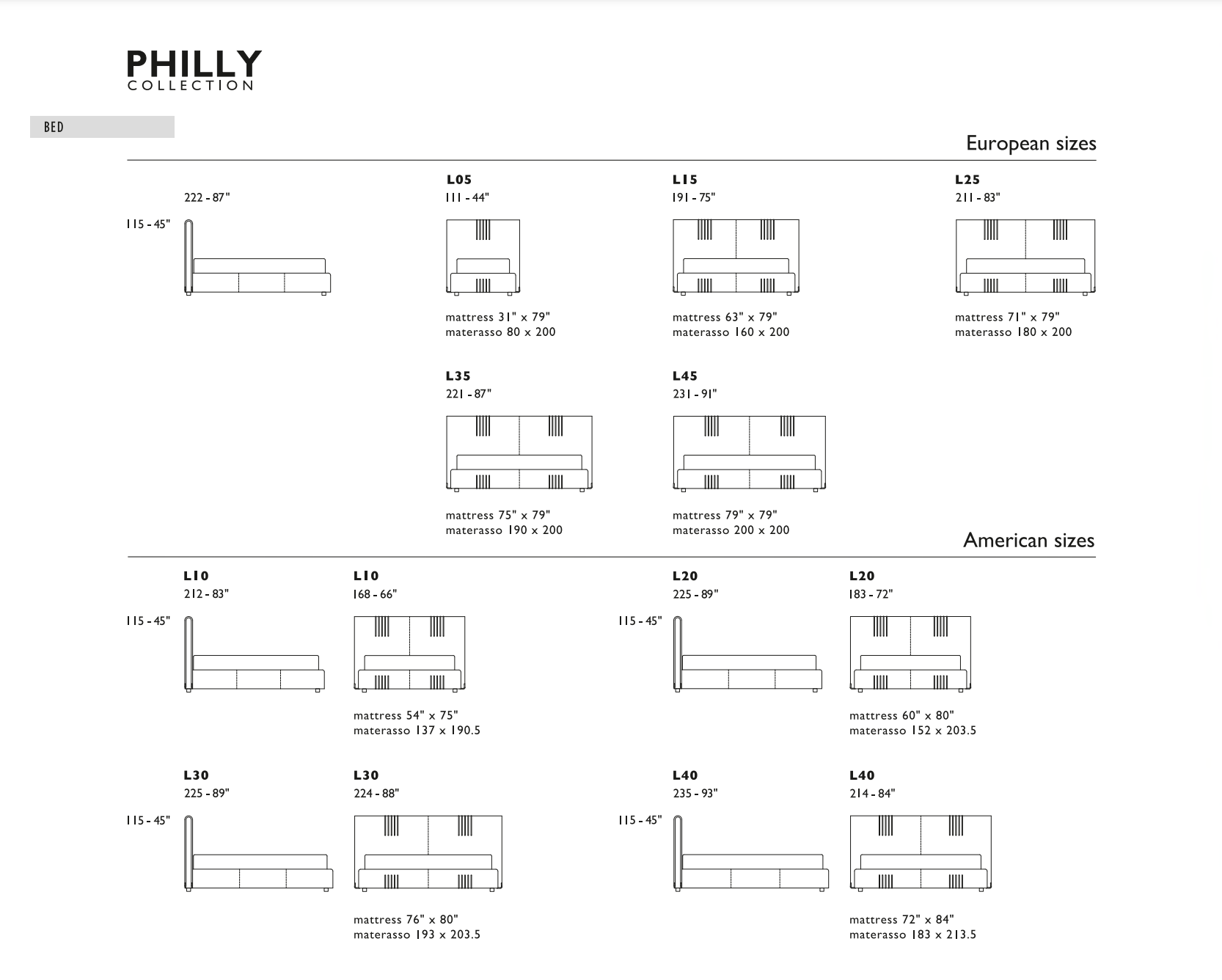 PHILLY
COLLECTION

BED

European sizes

222 - 87"
115 - 45"

L05
111 - 44"
mattress 31" x 79"
materasso 80 x 200

L15
191 - 75"
mattress 63" x 79"
materasso 160 x 200

L25
211 - 83"
mattress 71" x 79"
materasso 180 x 200

L35
221 - 87"
mattress 75" x 79"
materasso 190 x 200

L45
231 - 91"
mattress 79" x 79"
materasso 200 x 200

American sizes

L10
212 - 83"
115 - 45"

L10
168 - 66"
mattress 54" x 75"
materasso 137 x 190.5

L20
225 - 89"
115 - 45"

L20
183 - 72"
mattress 60" x 80"
materasso 152 x 203.5

L30
225 - 89"
115 - 45"

L30
224 - 88"
mattress 76" x 80"
materasso 193 x 203.5

L40
235 - 93"
115 - 45"

L40
214 - 84"
mattress 72" x 84"
materasso 183 x 213.5